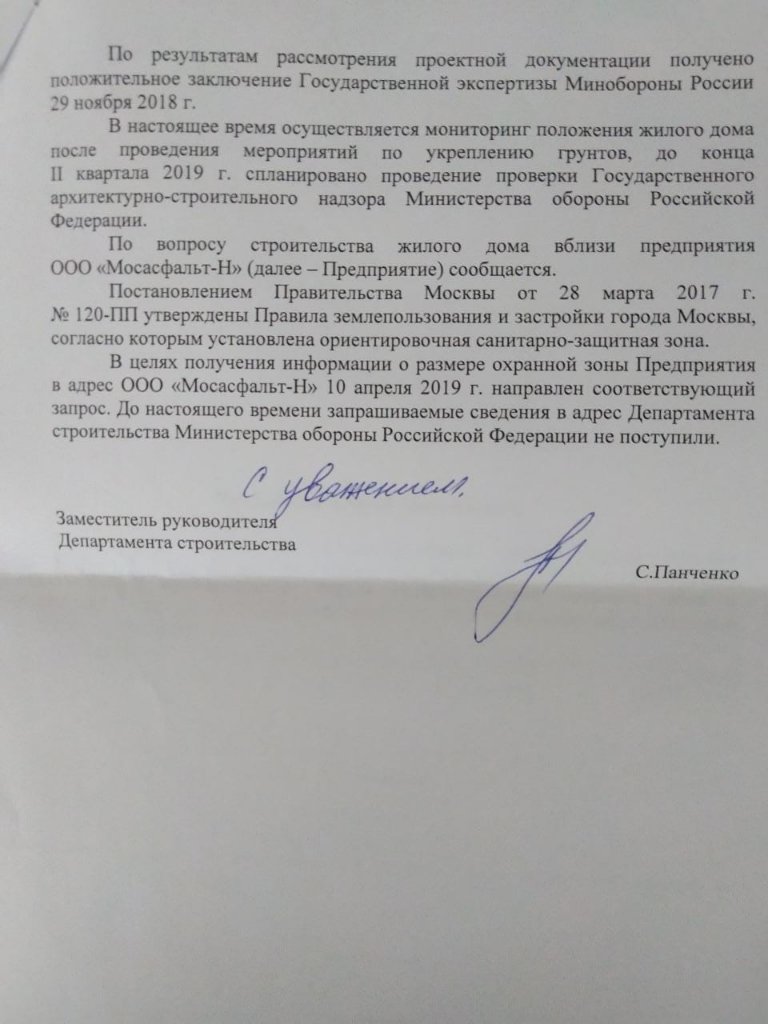 По результатам рассмотрения проектной документации получено положительное заключение Государственной экспертизы Минобороны России 29 ноября 2018 г.

В настоящее время осуществляется мониторинг положения жилого дома после проведения мероприятий по укреплению грунтов, до конца II квартала 2019 г. спланировано проведение проверки Государственного архитектурно-строительного надзора Министерства обороны Российской Федерации.

По вопросу строительства жилого дома вблизи предприятия ООО «Мосасфальт-Н» (далее – Предприятие) сообщается.

Постановлением Правительства Москвы от 28 марта 2017 г. № 120-ПП утверждены Правила землепользования и застройки города Москвы, согласно которым установлена ориентировочная санитарно-защитная зона.

В целях получения информации о размере охранной зоны Предприятия в адрес ООО «Мосасфальт-Н» 10 апреля 2019 г. направлен соответствующий запрос. До настоящего времени запрашиваемые сведения в адрес Департамента строительства Министерства обороны Российской Федерации не поступили.

С уважением.

Заместитель руководителя
Департамента строительства

С.Панченко